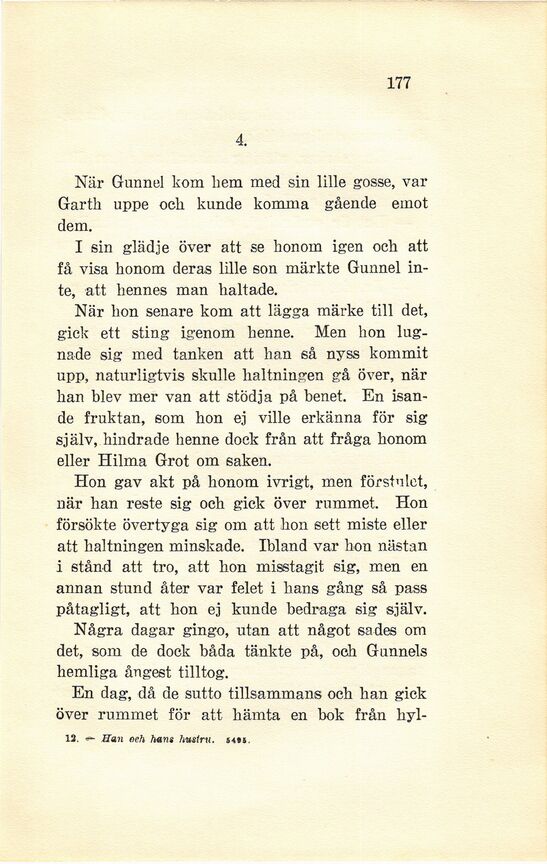 177

4.

När Gunnel kom hem med sin lille gosse, var Garth uppe och kunde komma gående emot dem.

I sin glädje över att se honom igen och att få visa honom deras lille son märkte Gunnel inte, att hennes man haltade.

När hon senare kom att lägga märke till det, gick ett sting igenom henne. Men hon lugnade sig med tanken att han så nyss kommit upp, naturligtvis skulle haltningen gå över, när han blev mer van att stödja på benet. En isande fruktan, som hon ej ville erkänna för sig själv, hindrade henne dock från att fråga honom eller Hilma Grot om saken.

Hon gav akt på honom ivrigt, men förstulet, när han reste sig och gick över rummet. Hon försökte övertyga sig om att hon sett miste eller att haltningen minskade. Ibland var hon nästan i stånd att tro, att hon misstagit sig, men en annan stund åter var felet i hans gång så pass påtagligt, att hon ej kunde bedraga sig själv.

Några dagar gingo, utan att något sades om det, som de dock båda tänkte på, och Gunnels hemliga ångest tilltog.

En dag, då de sutto tillsammans och han gick över rummet för att hämta en bok från hyl-

12. — Han och hans hustru. 5495.